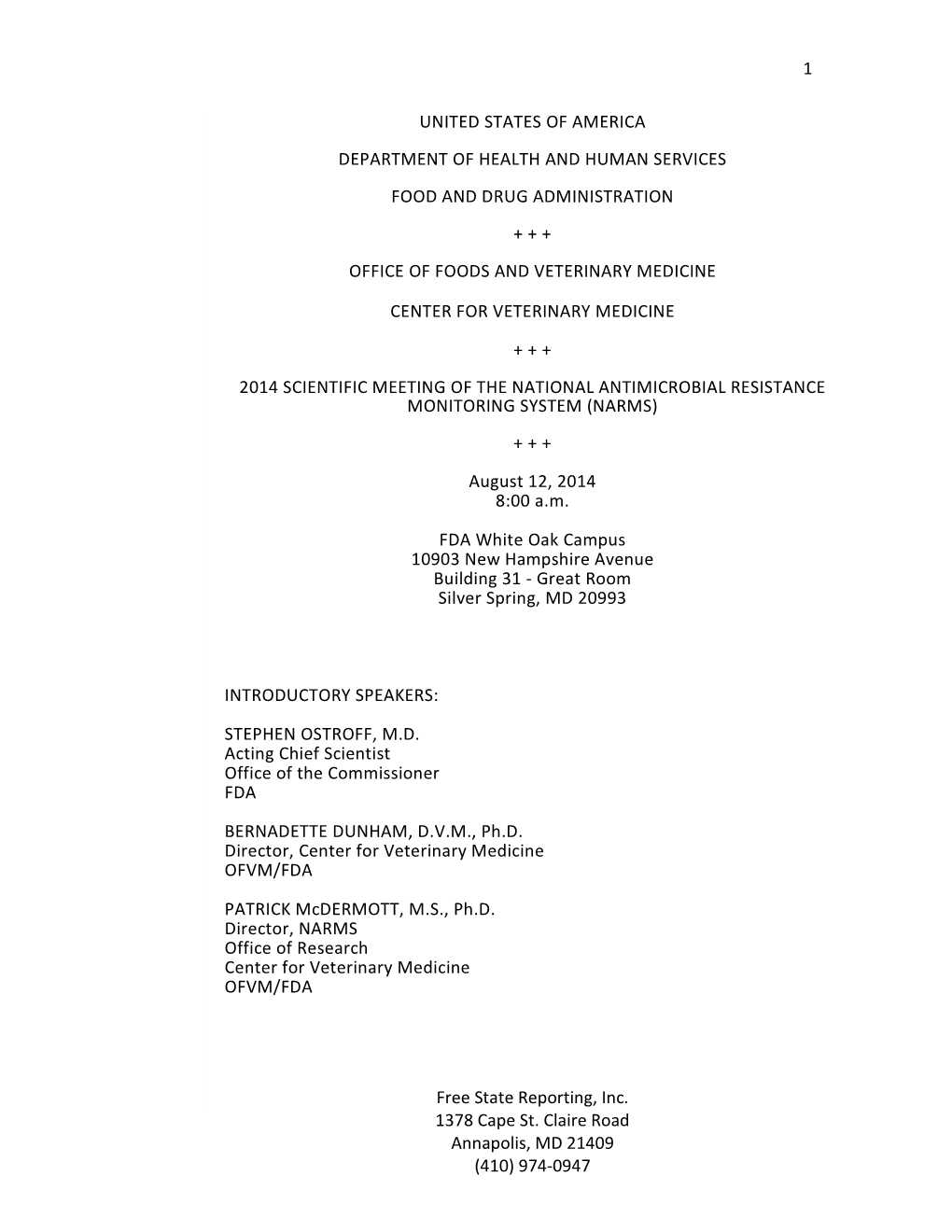 1

UNITED STATES OF AMERICA

DEPARTMENT OF HEALTH AND HUMAN SERVICES

FOOD AND DRUG ADMINISTRATION

+ + +

OFFICE OF FOODS AND VETERINARY MEDICINE

CENTER FOR VETERINARY MEDICINE

+ + +

2014 SCIENTIFIC MEETING OF THE NATIONAL ANTIMICROBIAL RESISTANCE MONITORING SYSTEM (NARMS)

+ + +

August 12, 2014
8:00 a.m.

FDA White Oak Campus
10903 New Hampshire Avenue
Building 31 - Great Room
Silver Spring, MD 20993

INTRODUCTORY SPEAKERS:

STEPHEN OSTROFF, M.D.
Acting Chief Scientist
Office of the Commissioner
FDA

BERNADETTE DUNHAM, D.V.M., Ph.D.
Director, Center for Veterinary Medicine
OFVM/FDA

PATRICK McDERMOTT, M.S., Ph.D.
Director, NARMS
Office of Research
Center for Veterinary Medicine
OFVM/FDA

Free State Reporting, Inc.
1378 Cape St. Claire Road
Annapolis, MD 21409
(410) 974-0947